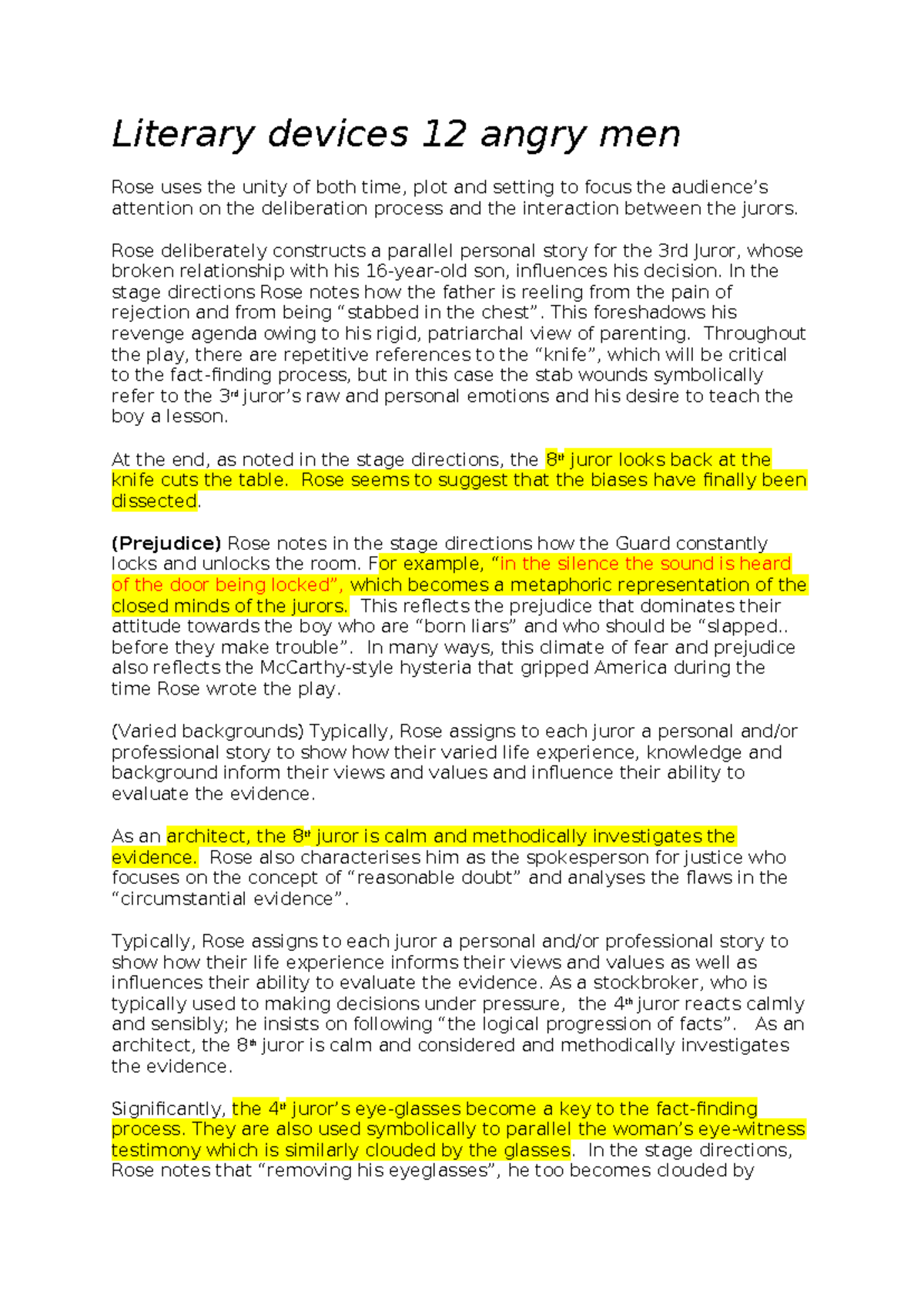 Literary devices 12 angry men

Rose uses the unity of both time, plot and setting to focus the audience's attention on the deliberation process and the interaction between the jurors.

Rose deliberately constructs a parallel personal story for the 3rd Juror, whose broken relationship with his 16-year-old son, influences his decision. In the stage directions Rose notes how the father is reeling from the pain of rejection and from being "stabbed in the chest". This foreshadows his revenge agenda owing to his rigid, patriarchal view of parenting. Throughout the play, there are repetitive references to the "knife", which will be critical to the fact-finding process, but in this case the stab wounds symbolically refer to the 3rd juror's raw and personal emotions and his desire to teach the boy a lesson.

At the end, as noted in the stage directions, the 8th juror looks back at the knife cuts the table. Rose seems to suggest that the biases have finally been dissected.

(Prejudice) Rose notes in the stage directions how the Guard constantly locks and unlocks the room. For example, "in the silence the sound is heard of the door being locked", which becomes a metaphoric representation of the closed minds of the jurors. This reflects the prejudice that dominates their attitude towards the boy who are "born liars" and who should be "slapped.. before they make trouble". In many ways, this climate of fear and prejudice also reflects the McCarthy-style hysteria that gripped America during the time Rose wrote the play.

(Varied backgrounds) Typically, Rose assigns to each juror a personal and/or professional story to show how their varied life experience, knowledge and background inform their views and values and influence their ability to evaluate the evidence.

As an architect, the 8th juror is calm and methodically investigates the evidence. Rose also characterises him as the spokesperson for justice who focuses on the concept of "reasonable doubt" and analyses the flaws in the "circumstantial evidence".

Typically, Rose assigns to each juror a personal and/or professional story to show how their life experience informs their views and values as well as influences their ability to evaluate the evidence. As a stockbroker, who is typically used to making decisions under pressure, the 4th juror reacts calmly and sensibly; he insists on following "the logical progression of facts". As an architect, the 8th juror is calm and considered and methodically investigates the evidence.

Significantly, the 4th juror's eye-glasses become a key to the fact-finding process. They are also used symbolically to parallel the woman's eye-witness testimony which is similarly clouded by the glasses. In the stage directions, Rose notes that "removing his eyeglasses", he too becomes clouded by